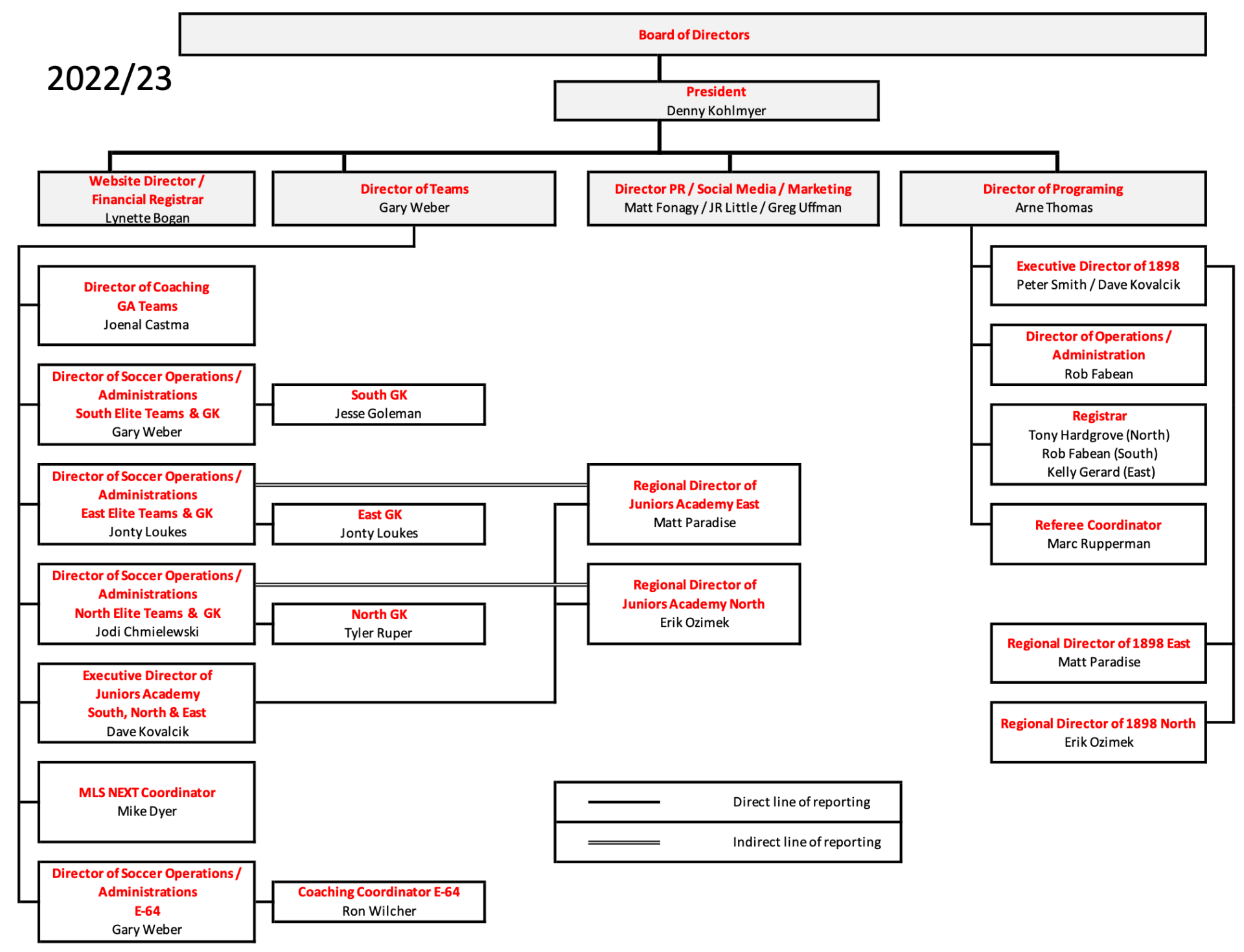 Board of Directors

2022/23

President
Denny Kohlmyer

Website Director / Financial Registrar
Lynette Bogan

Director of Teams
Gary Weber

Director PR / Social Media / Marketing
Matt Fonagy / JR Little / Greg Uffman

Director of Programing
Arne Thomas

Director of Coaching
GA Teams
Joenal Castma

Director of Soccer Operations / Administrations
South Elite Teams & GK
Gary Weber

South GK
Jesse Goleman

Director of Soccer Operations / Administrations
East Elite Teams & GK
Jonty Loukes

East GK
Jonty Loukes

Regional Director of Juniors Academy East
Matt Paradise

Director of Soccer Operations / Administrations
North Elite Teams & GK
Jodi Chmielewski

North GK
Tyler Ruper

Regional Director of Juniors Academy North
Erik Ozimek

Executive Director of Juniors Academy
South, North & East
Dave Kovalcik

MLS NEXT Coordinator
Mike Dyer

Director of Soccer Operations / Administrations
E-64
Gary Weber

Coaching Coordinator E-64
Ron Wilcher

Executive Director of 1898
Peter Smith / Dave Kovalcik

Director of Operations / Administration
Rob Fabean

Registrar
Tony Hardgrove (North)
Rob Fabean (South)
Kelly Gerard (East)

Referee Coordinator
Marc Rupperman

Regional Director of 1898 East
Matt Paradise

Regional Director of 1898 North
Erik Ozimek

Direct line of reporting
Indirect line of reporting